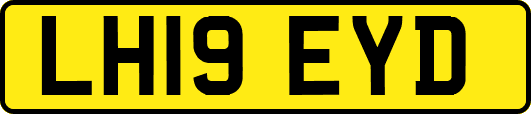 LH19 EYD